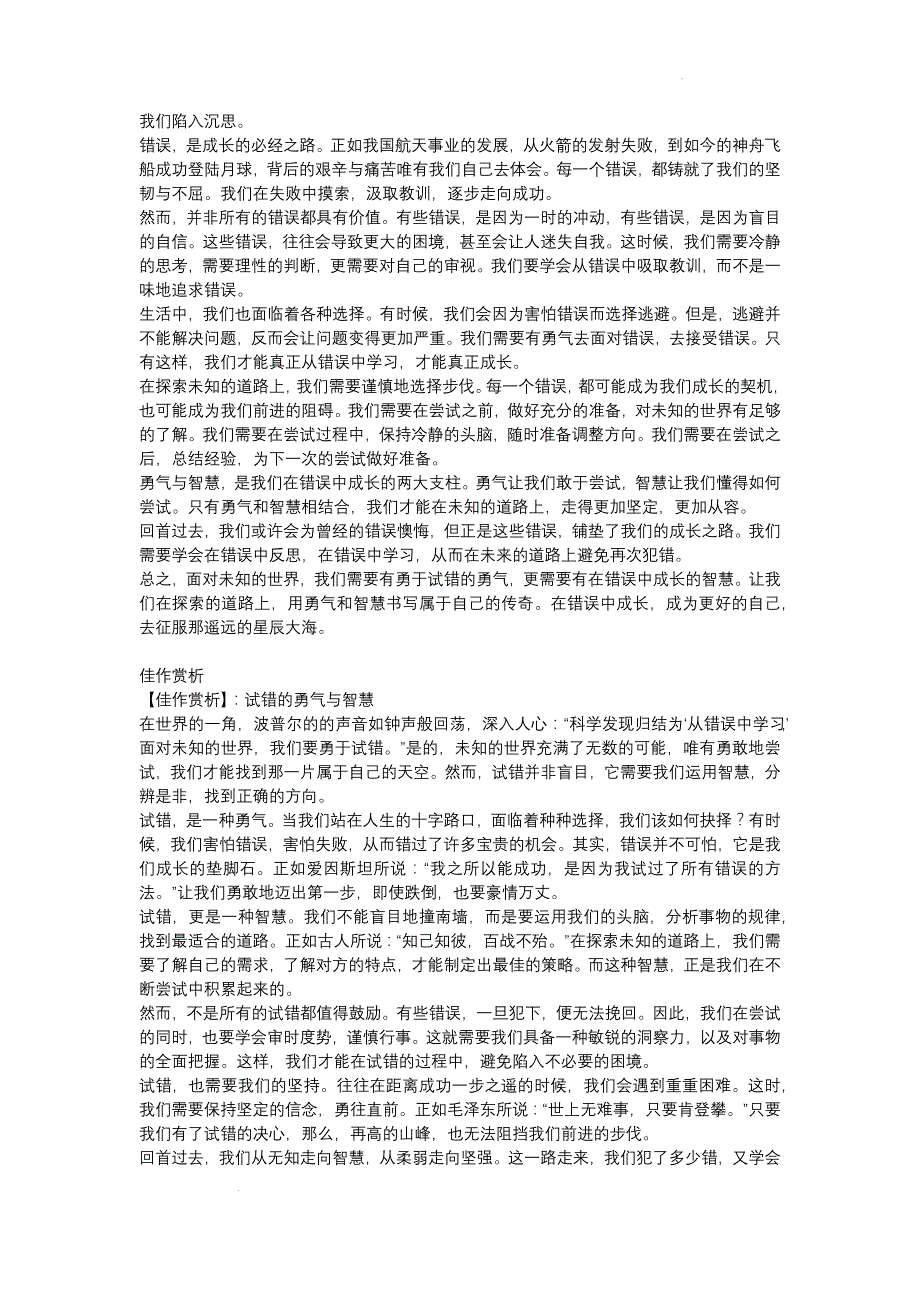 我们陷入沉思。
错误，是成长的必经之路。正如我国航天事业的发展，从火箭的发射失败，到如今的神舟飞船成功登陆月球，背后的艰辛与痛苦唯有我们自己去体会。每一个错误，都铸就了我们的坚韧与不屈。我们在失败中摸索，汲取教训，逐步走向成功。
然而，并非所有的错误都具有价值。有些错误，是因为一时的冲动，有些错误，是因为盲目的自信。这些错误，往往会导致更大的困境，甚至会让人迷失自我。这时候，我们需要冷静的思考，需要理性的判断，更需要对自己的审视。我们要学会从错误中吸取教训，而不是一味地追求错误。
生活中，我们也面临着各种选择。有时候，我们会因为害怕错误而选择逃避。但是，逃避并不能解决问题，反而会让问题变得更加严重。我们需要有勇气去面对错误，去接受错误。只有这样，我们才能真正从错误中学习，才能真正成长。
在探索未知的道路上，我们需要谨慎地选择步伐。每一个错误，都可能成为我们成长的契机，也可能成为我们前进的阻碍。我们需要在尝试之前，做好充分的准备，对未知的世界有足够的了解。我们需要在尝试过程中，保持冷静的头脑，随时准备调整方向。我们需要在尝试之后，总结经验，为下一次的尝试做好准备。
勇气与智慧，是我们在错误中成长的两大支柱。勇气让我们敢于尝试，智慧让我们懂得如何尝试。只有勇气和智慧相结合，我们才能在未知的道路上，走得更加坚定，更加从容。
回首过去，我们或许会为曾经的错误懊悔，但正是这些错误，铺垫了我们的成长之路。我们需要学会在错误中反思，在错误中学习，从而在未来的道路上避免再次犯错。
总之，面对未知的世界，我们需要有勇于试错的勇气，更需要有在错误中成长的智慧。让我们在探索的道路上，用勇气和智慧书写属于自己的传奇。在错误中成长，成为更好的自己，去征服那遥远的星辰大海。

佳作赏析
【佳作赏析】：试错的勇气与智慧
在世界的一角，波普尔的的声音如钟声般回荡，深入人心：“科学发现归结为‘从错误中学习’面对未知的世界，我们要勇于试错。”是的，未知的世界充满了无数的可能，唯有勇敢地尝试，我们才能找到那一片属于自己的天空。然而，试错并非盲目，它需要我们运用智慧，分辨是非，找到正确的方向。
试错，是一种勇气。当我们站在人生的十字路口，面临着种种选择，我们该如何抉择？有时候，我们害怕错误，害怕失败，从而错过了许多宝贵的机会。其实，错误并不可怕，它是我们成长的垫脚石。正如爱因斯坦所说：“我之所以能成功，是因为我试过了所有错误的方法。”让我们勇敢地迈出第一步，即使跌倒，也要豪情万丈。
试错，更是一种智慧。我们不能盲目地撞南墙，而是要运用我们的头脑，分析事物的规律，找到最适合的道路。正如古人所说：“知己知彼，百战不殆。”在探索未知的道路上，我们需要了解自己的需求，了解对方的特点，才能制定出最佳的策略。而这种智慧，正是我们在不断尝试中积累起来的。
然而，不是所有的试错都值得鼓励。有些错误，一旦犯下，便无法挽回。因此，我们在尝试的同时，也要学会审时度势，谨慎行事。这就需要我们具备一种敏锐的洞察力，以及对事物的全面把握。这样，我们才能在试错的过程中，避免陷入不必要的困境。
试错，也需要我们的坚持。往往在距离成功一步之遥的时候，我们会遇到重重困难。这时，我们需要保持坚定的信念，勇往直前。正如毛泽东所说：“世上无难事，只要肯登攀。”只要我们有了试错的决心，那么，再高的山峰，也无法阻挡我们前进的步伐。
回首过去，我们从无知走向智慧，从柔弱走向坚强。这一路走来，我们犯了多少错，又学会